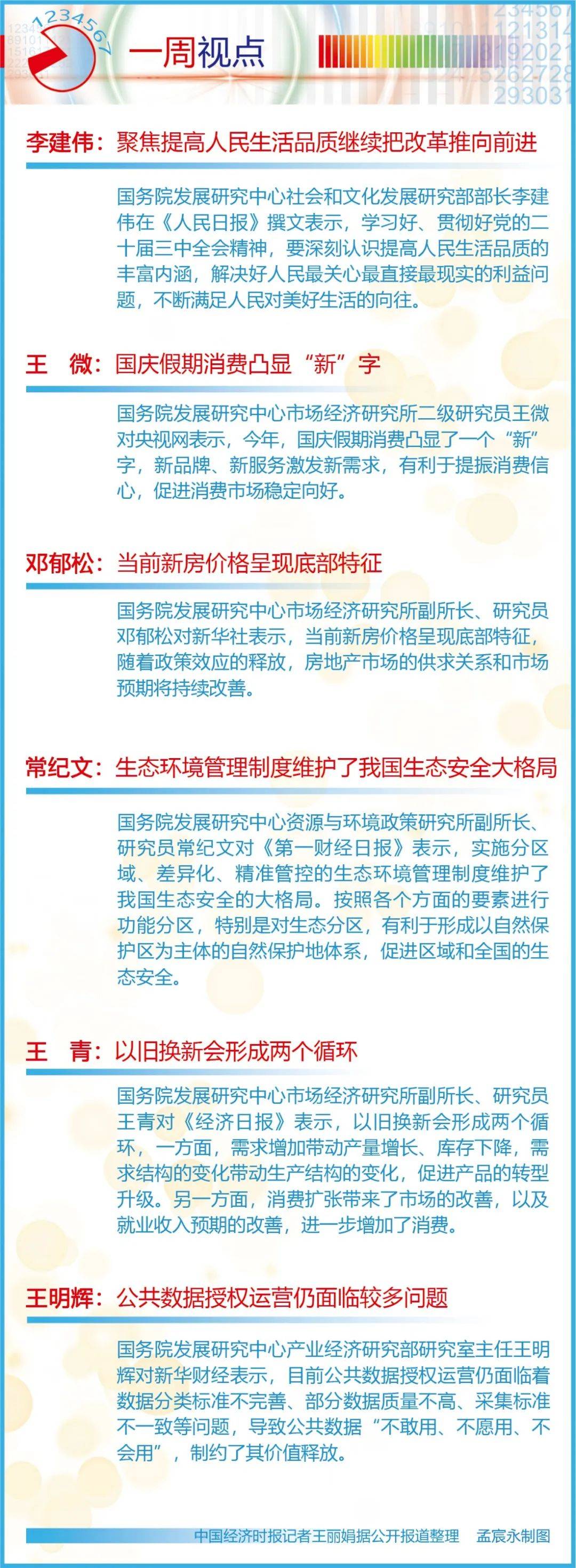 1234567

一周视点

李建伟：聚焦提高人民生活品质继续把改革推向前进

国务院发展研究中心社会和文化发展研究部部长李建伟在《人民日报》撰文表示，学习好、贯彻好党的二十届三中全会精神，要深刻认识提高人民生活品质的丰富内涵，解决好人民最关心最直接最现实的利益问题，不断满足人民对美好生活的向往。

王　微：国庆假期消费凸显“新”字

国务院发展研究中心市场经济研究所二级研究员王微对央视网表示，今年，国庆假期消费凸显了一个“新”字，新品牌、新服务激发新需求，有利于提振消费信心，促进消费市场稳定向好。

邓郁松：当前新房价格呈现底部特征

国务院发展研究中心市场经济研究所副所长、研究员邓郁松对新华社表示，当前新房价格呈现底部特征，随着政策效应的释放，房地产市场的供求关系和市场预期将持续改善。

常纪文：生态环境管理制度维护了我国生态安全大格局

国务院发展研究中心资源与环境政策研究所副所长、研究员常纪文对《第一财经日报》表示，实施分区域、差异化、精准管控的生态环境管理制度维护了我国生态安全的大格局。按照各个方面的要素进行功能分区，特别是对生态分区，有利于形成以自然保护区为主体的自然保护地体系，促进区域和全国的生态安全。

王　青：以旧换新会形成两个循环

国务院发展研究中心市场经济研究所副所长、研究员王青对《经济日报》表示，以旧换新会形成两个循环，一方面，需求增加带动产量增长、库存下降，需求结构的变化带动生产结构的变化，促进产品的转型升级。另一方面，消费扩张带来了市场的改善，以及就业收入预期的改善，进一步增加了消费。

王明辉：公共数据授权运营仍面临较多问题

国务院发展研究中心产业经济研究部研究室主任王明辉对新华财经表示，目前公共数据授权运营仍面临着数据分类标准不完善、部分数据质量不高、采集标准不一致等问题，导致公共数据“不敢用、不愿用、不会用”，制约了其价值释放。

中国经济时报记者王丽娟据公开报道整理　孟宸永制图